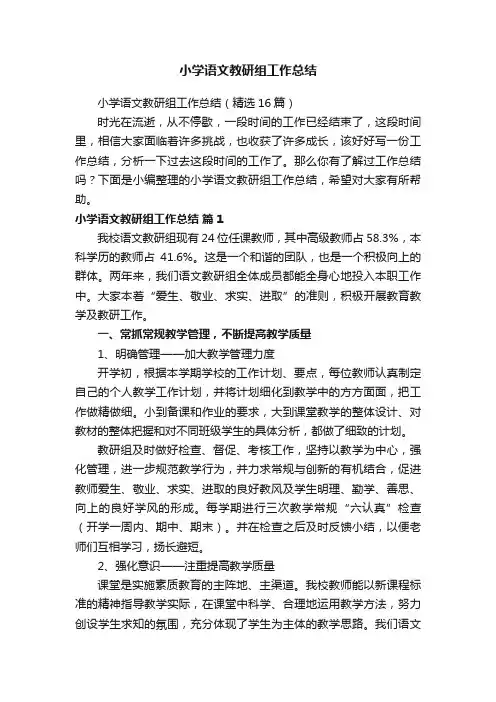 小学语文教研组工作总结

小学语文教研组工作总结（精选16篇）

时光在流逝，从不停歇，一段时间的工作已经结束了，这段时间里，相信大家面临着许多挑战，也收获了许多成长，该好好写一份工作总结，分析一下过去这段时间的工作了。那么你有了解过工作总结吗？下面是小编整理的小学语文教研组工作总结，希望对大家有所帮助。

小学语文教研组工作总结 篇1

我校语文教研组现有24位任课教师，其中高级教师占58.3%，本科学历的教师占 41.6%。这是一个和谐的团队，也是一个积极向上的群体。两年来，我们语文教研组全体成员都能全身心地投入本职工作中。大家本着“爱生、敬业、求实、进取”的准则，积极开展教育教学及教研工作。

一、常抓常规教学管理，不断提高教学质量

1、明确管理——加大教学管理力度

开学初，根据本学期学校的工作计划、要点，每位教师认真制定自己的个人教学工作计划，并将计划细化到教学中的方方面面，把工作做精做细。小到备课和作业的要求，大到课堂教学的整体设计、对教材的整体把握和对不同班级学生的具体分析，都做了细致的计划。

教研组及时做好检查、督促、考核工作，坚持以教学为中心，强化管理，进一步规范教学行为，并力求常规与创新的有机结合，促进教师爱生、敬业、求实、进取的良好教风及学生明理、勤学、善思、向上的良好学风的形成。每学期进行三次教学常规“六认真”检查（开学一周内、期中、期末）。并在检查之后及时反馈小结，以便老师们互相学习，扬长避短。

2、强化意识——注重提高教学质量

课堂是实施素质教育的主阵地、主渠道。我校教师能以新课程标准的精神指导教学实际，在课堂中科学、合理地运用教学方法，努力创设学生求知的氛围，充分体现了学生为主体的教学思路。我们语文